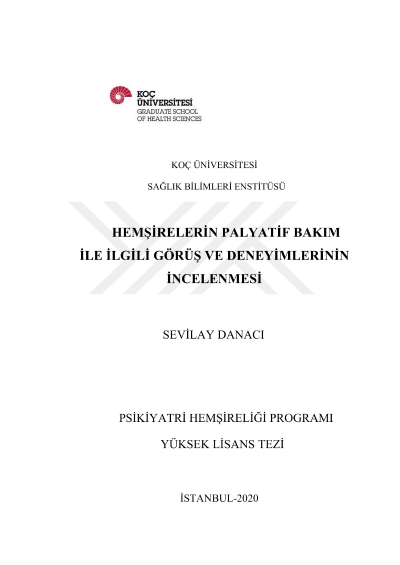 KOÇ ÜNİVERSİTESİ
GRADUATE SCHOOL
OF HEALTH SCIENCES

KOÇ ÜNİVERSİTESİ

SAĞLIK BİLİMLERİ ENSTİTÜSÜ

HEMŞİRELERİN PALYATİF BAKIM İLE İLGİLİ GÖRÜŞ VE DENEYİMLERİNİN İNCELENMESİ

SEVİLAY DANACI

PSİKİYATRİ HEMŞİRELİĞİ PROGRAMI

YÜKSEK LİSANS TEZİ

İSTANBUL-2020